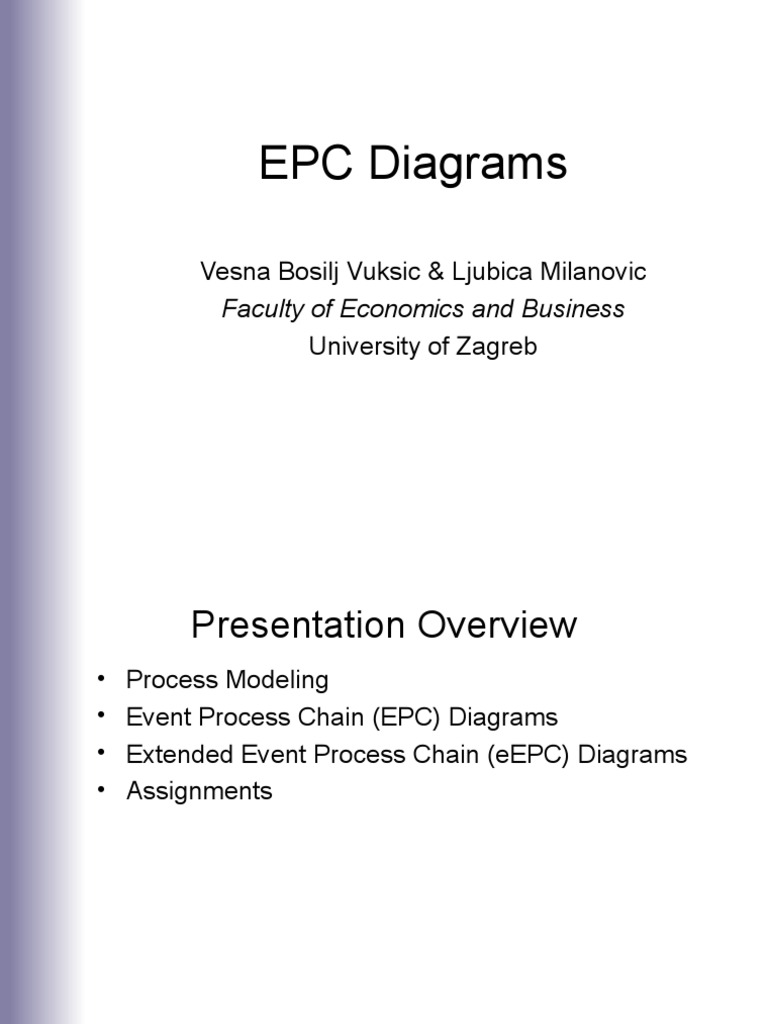 EPC Diagrams

Vesna Bosilj Vuksic & Ljubica Milanovic
Faculty of Economics and Business
University of Zagreb

Presentation Overview

• Process Modeling
• Event Process Chain (EPC) Diagrams
• Extended Event Process Chain (eEPC) Diagrams
• Assignments